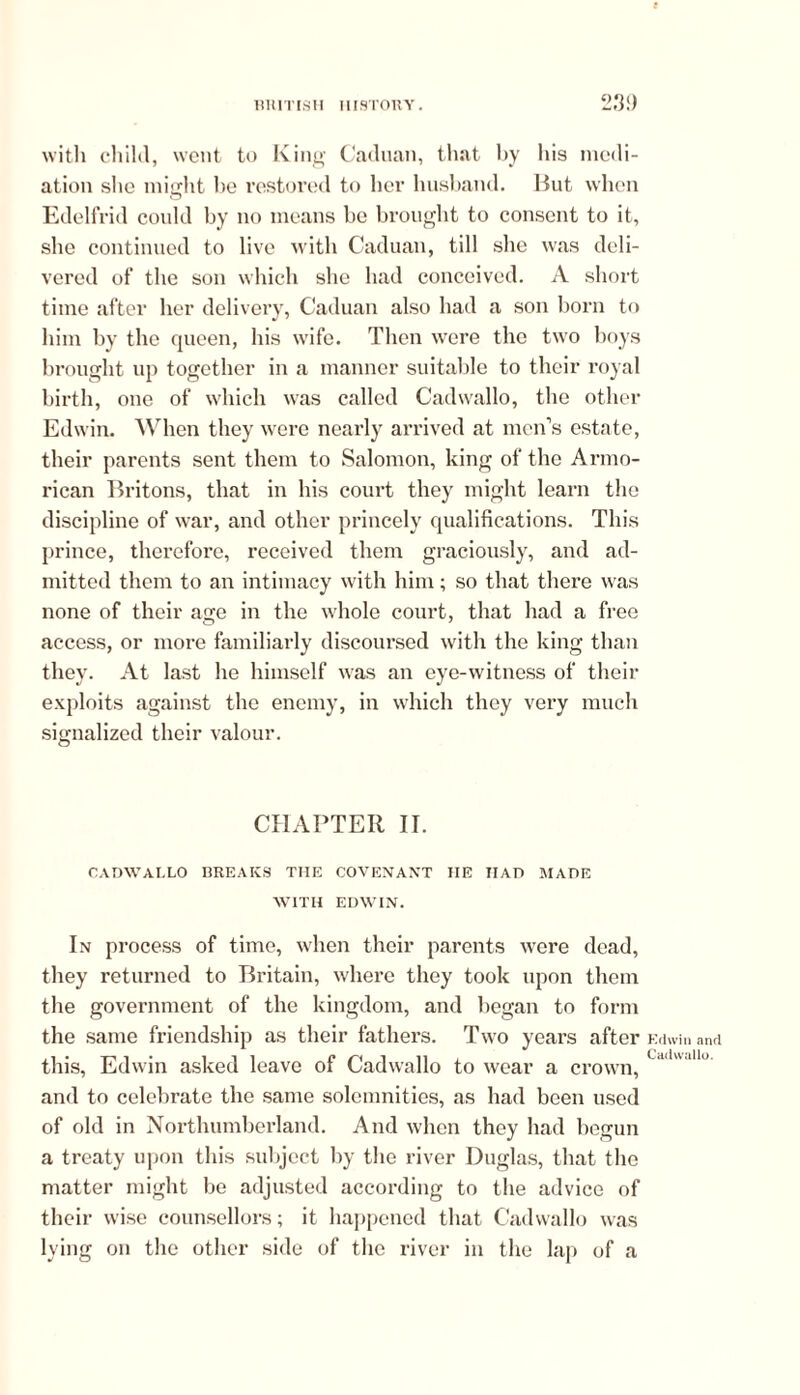 BRITISH HISTORY. 239

with child, went to King Caduan, that by his mediation she might be restored to her husband. But when Edelfrid could by no means be brought to consent to it, she continued to live with Caduan, till she was delivered of the son which she had conceived. A short time after her delivery, Caduan also had a son born to him by the queen, his wife. Then were the two boys brought up together in a manner suitable to their royal birth, one of which was called Cadwallo, the other Edwin. When they were nearly arrived at men's estate, their parents sent them to Salomon, king of the Armorican Britons, that in his court they might learn the discipline of war, and other princely qualifications. This prince, therefore, received them graciously, and admitted them to an intimacy with him; so that there was none of their age in the whole court, that had a free access, or more familiarly discoursed with the king than they. At last he himself was an eye-witness of their exploits against the enemy, in which they very much signalized their valour.

CHAPTER II.

CADWALLO BREAKS THE COVENANT HE HAD MADE WITH EDWIN.

In process of time, when their parents were dead, they returned to Britain, where they took upon them the government of the kingdom, and began to form the same friendship as their fathers. Two years after this, Edwin asked leave of Cadwallo to wear a crown, and to celebrate the same solemnities, as had been used of old in Northumberland. And when they had begun a treaty upon this subject by the river Duglas, that the matter might be adjusted according to the advice of their wise counsellors; it happened that Cadwallo was lying on the other side of the river in the lap of a

Edwin and Cadwallo.